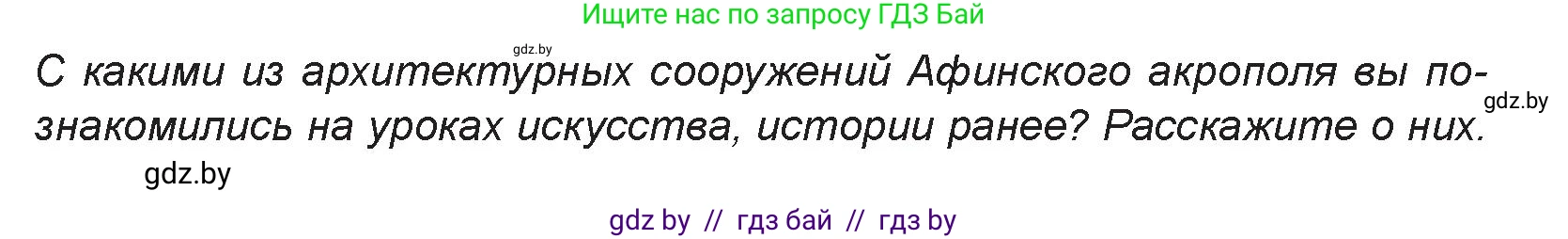 Ищите нас по запросу ГДЗ Бай

gdz.by

С какими из архитектурных сооружений Афинского акрополя вы познакомились на уроках искусства, истории ранее? Расскажите о них.

gdz.by

gdz.by

gdz by // гдз бай // гдз by